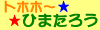 トホホ～★
★ひまたろう